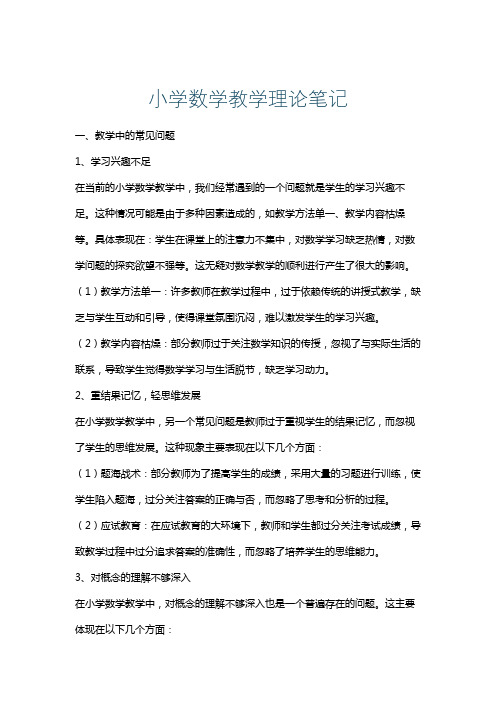 小学数学教学理论笔记

一、教学中的常见问题

1、学习兴趣不足

在当前的小学数学教学中，我们经常遇到的一个问题就是学生的学习兴趣不足。这种情况可能是由于多种因素造成的，如教学方法单一、教学内容枯燥等。具体表现在：学生在课堂上的注意力不集中，对数学学习缺乏热情，对数学问题的探究欲望不强等。这无疑对数学教学的顺利进行产生了很大的影响。

（1）教学方法单一：许多教师在教学过程中，过于依赖传统的讲授式教学，缺乏与学生互动和引导，使得课堂氛围沉闷，难以激发学生的学习兴趣。

（2）教学内容枯燥：部分教师过于关注数学知识的传授，忽视了与实际生活的联系，导致学生觉得数学学习与生活脱节，缺乏学习动力。

2、重结果记忆，轻思维发展

在小学数学教学中，另一个常见问题是教师过于重视学生的结果记忆，而忽视了学生的思维发展。这种现象主要表现在以下几个方面：

（1）题海战术：部分教师为了提高学生的成绩，采用大量的习题进行训练，使学生陷入题海，过分关注答案的正确与否，而忽略了思考和分析的过程。

（2）应试教育：在应试教育的大环境下，教师和学生都过分关注考试成绩，导致教学过程中过分追求答案的准确性，而忽略了培养学生的思维能力。

3、对概念的理解不够深入

在小学数学教学中，对概念的理解不够深入也是一个普遍存在的问题。这主要体现在以下几个方面：